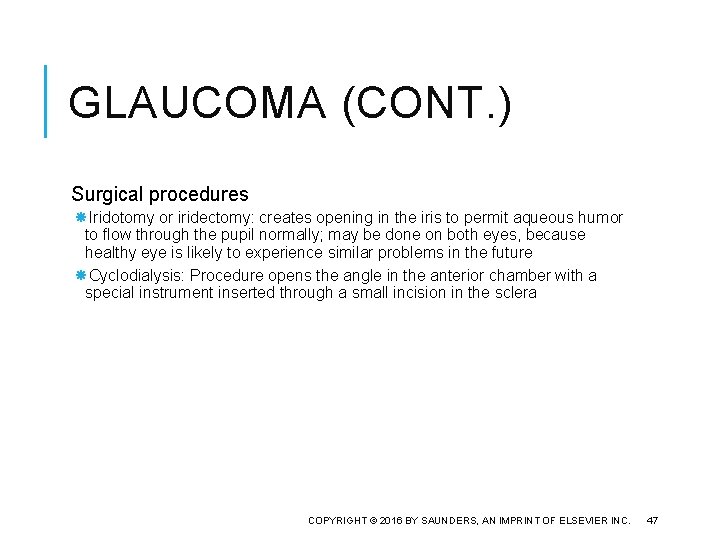 GLAUCOMA (CONT.)

Surgical procedures

Iridotomy or iridectomy: creates opening in the iris to permit aqueous humor to flow through the pupil normally; may be done on both eyes, because healthy eye is likely to experience similar problems in the future

Cyclodialysis: Procedure opens the angle in the anterior chamber with a special instrument inserted through a small incision in the sclera

COPYRIGHT © 2016 BY SAUNDERS, AN IMPRINT OF ELSEVIER INC. 47